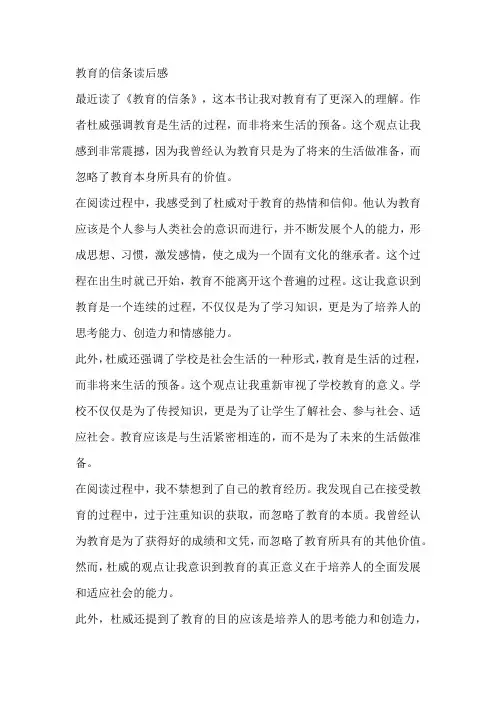 教育的信条读后感

最近读了《教育的信条》，这本书让我对教育有了更深入的理解。作者杜威强调教育是生活的过程，而非将来生活的预备。这个观点让我感到非常震撼，因为我曾经认为教育只是为了将来的生活做准备，而忽略了教育本身所具有的价值。

在阅读过程中，我感受到了杜威对于教育的热情和信仰。他认为教育应该是个人参与人类社会的意识而进行，并不断发展个人的能力，形成思想、习惯，激发感情，使之成为一个固有文化的继承者。这个过程在出生时就已开始，教育不能离开这个普遍的过程。这让我意识到教育是一个连续的过程，不仅仅是为了学习知识，更是为了培养人的思考能力、创造力和情感能力。

此外，杜威还强调了学校是社会生活的一种形式，教育是生活的过程，而非将来生活的预备。这个观点让我重新审视了学校教育的意义。学校不仅仅是为了传授知识，更是为了让学生了解社会、参与社会、适应社会。教育应该是与生活紧密相连的，而不是为了未来的生活做准备。

在阅读过程中，我不禁想到了自己的教育经历。我发现自己在接受教育的过程中，过于注重知识的获取，而忽略了教育的本质。我曾经认为教育是为了获得好的成绩和文凭，而忽略了教育所具有的其他价值。然而，杜威的观点让我意识到教育的真正意义在于培养人的全面发展和适应社会的能力。

此外，杜威还提到了教育的目的应该是培养人的思考能力和创造力，